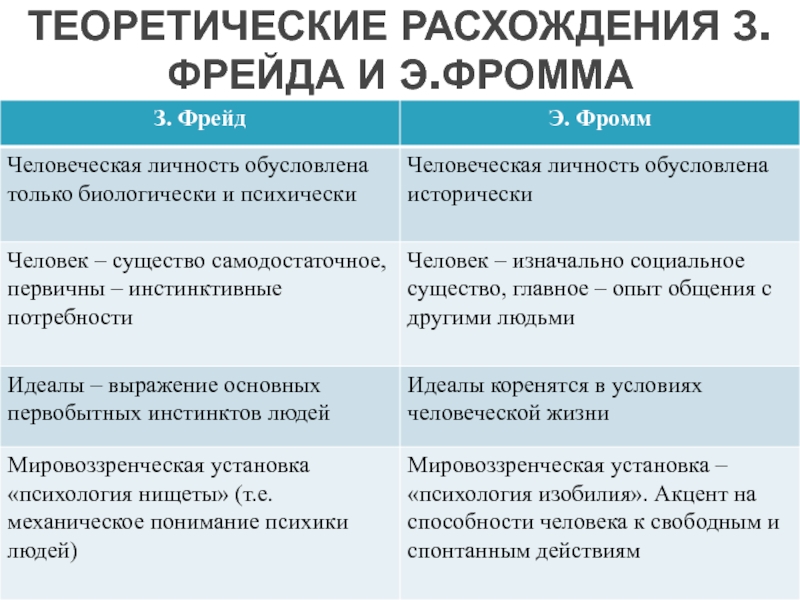 ТЕОРЕТИЧЕСКИЕ РАСХОЖДЕНИЯ З. ФРЕЙДА И Э.ФРОММА

| З. Фрейд | Э. Фромм |
|---|---|
| Человеческая личность обусловлена только биологически и психически | Человеческая личность обусловлена исторически |
| Человек – существо самодостаточное, первичны – инстинктивные потребности | Человек – изначально социальное существо, главное – опыт общения с другими людьми |
| Идеалы – выражение основных первобытных инстинктов людей | Идеалы коренятся в условиях человеческой жизни |
| Мировоззренческая установка «психология нищеты» (т.е. механическое понимание психики людей) | Мировоззренческая установка – «психология изобилия». Акцент на способности человека к свободным и спонтанным действиям |